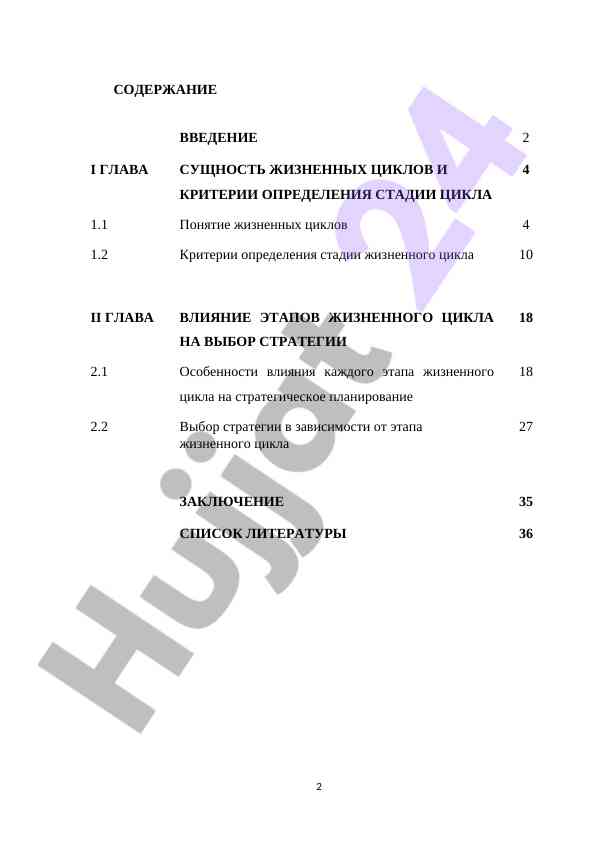 СОДЕРЖАНИЕ

| | | |
|---|---|---|
| | ВВЕДЕНИЕ | 2 |
| I ГЛАВА | СУЩНОСТЬ ЖИЗНЕННЫХ ЦИКЛОВ И КРИТЕРИИ ОПРЕДЕЛЕНИЯ СТАДИИ ЦИКЛА | 4 |
| 1.1 | Понятие жизненных циклов | 4 |
| 1.2 | Критерии определения стадии жизненного цикла | 10 |
| II ГЛАВА | ВЛИЯНИЕ ЭТАПОВ ЖИЗНЕННОГО ЦИКЛА НА ВЫБОР СТРАТЕГИИ | 18 |
| 2.1 | Особенности влияния каждого этапа жизненного цикла на стратегическое планирование | 18 |
| 2.2 | Выбор стратегии в зависимости от этапа жизненного цикла | 27 |
| | ЗАКЛЮЧЕНИЕ | 35 |
| | СПИСОК ЛИТЕРАТУРЫ | 36 |

Hujjat24

2